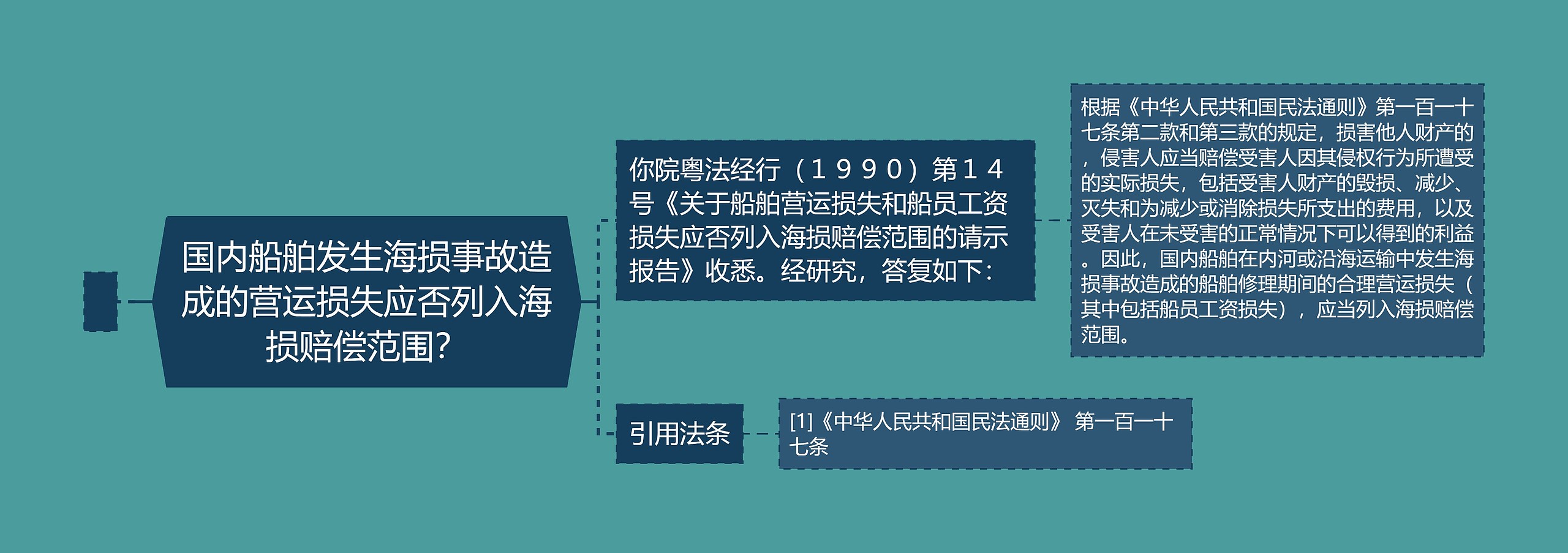 国内船舶发生海损事故造成的营运损失应否列入海损赔偿范围?

你院粤法经行（１９９０）第１４号《关于船舶营运损失和船员工资损失应否列入海损赔偿范围的请示报告》收悉。经研究，答复如下：

根据《中华人民共和国民法通则》第一百一十七条第二款和第三款的规定，损害他人财产的，侵害人应当赔偿受害人因其侵权行为所遭受的实际损失，包括受害人财产的毁损、减少、灭失和为减少或消除损失所支出的费用，以及受害人在未受害的正常情况下可以得到的利益。因此，国内船舶在内河或沿海运输中发生海损事故造成的船舶修理期间的合理营运损失（其中包括船员工资损失），应当列入海损赔偿范围。

引用法条

[1]《中华人民共和国民法通则》 第一百一十七条